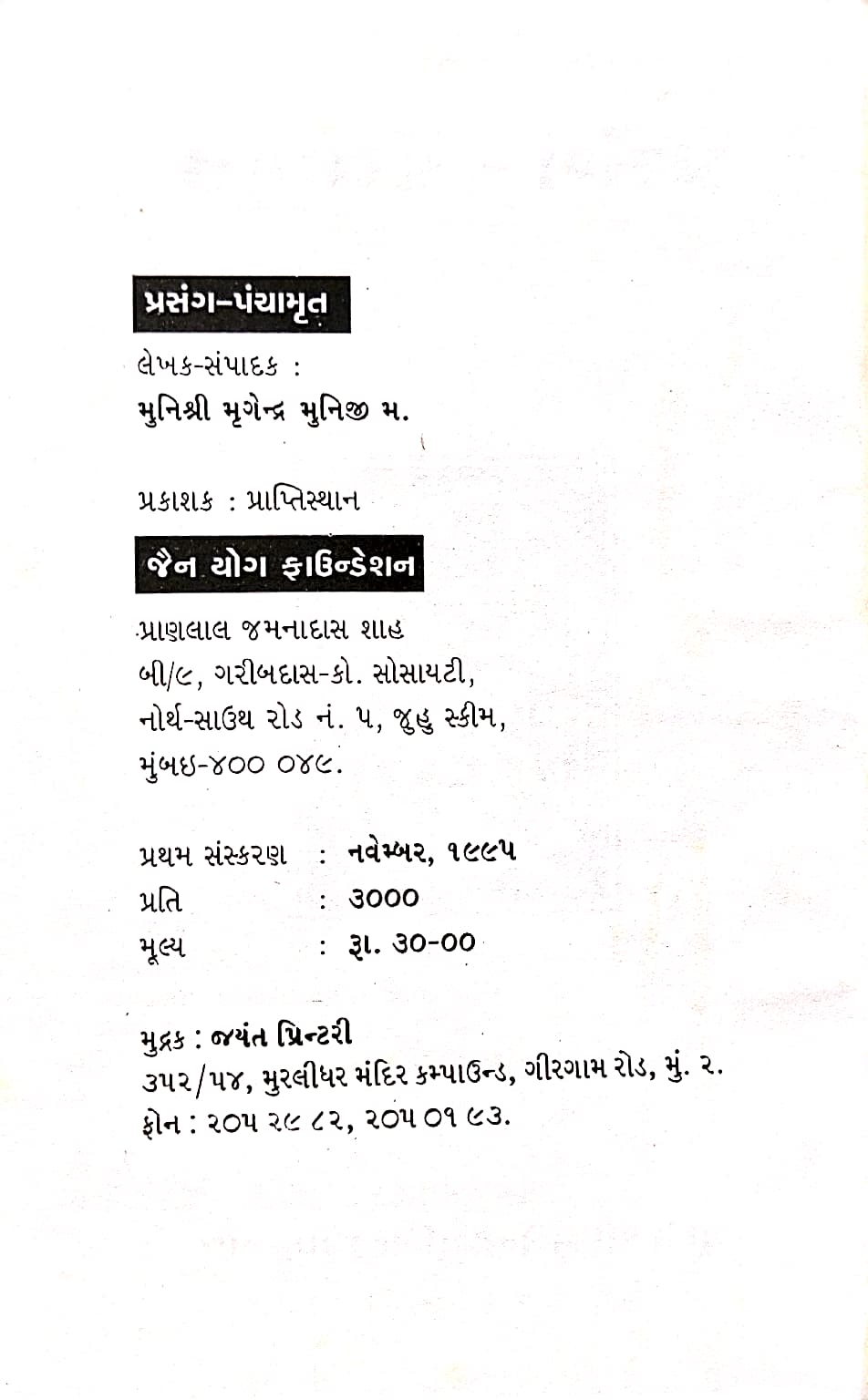 પ્રસંગ-પંચામૃત

લેખક-સંપાદક :
મુનિશ્રી મૃગેન્દ્ર મુનિજી મ.

પ્રકાશક : પ્રાપ્તિસ્થાન

જૈન યોગ ફાઉન્ડેશન

પ્રાણલાલ જમનાદાસ શાહ
બી/૯, ગરીબદાસ-કો. સોસાયટી,
નોર્થ-સાઉથ રોડ નં. ૫, જુહુ સ્કીમ,
મુંબઇ-૪૦૦ ૦૪૯.

પ્રથમ સંસ્કરણ : નવેમ્બર, ૧૯૯૫
પ્રતિ : ૩૦૦૦
મૂલ્ય : રૂા. ૩૦-૦૦

મુદ્રક : જયંત પ્રિન્ટરી
૩૫૨/૫૪, મુરલીધર મંદિર કમ્પાઉન્ડ, ગીરગામ રોડ, મું. ૨.
ફોન : ૨૦૫ ૨૯ ૮૨, ૨૦૫ ૦૧ ૯૩.